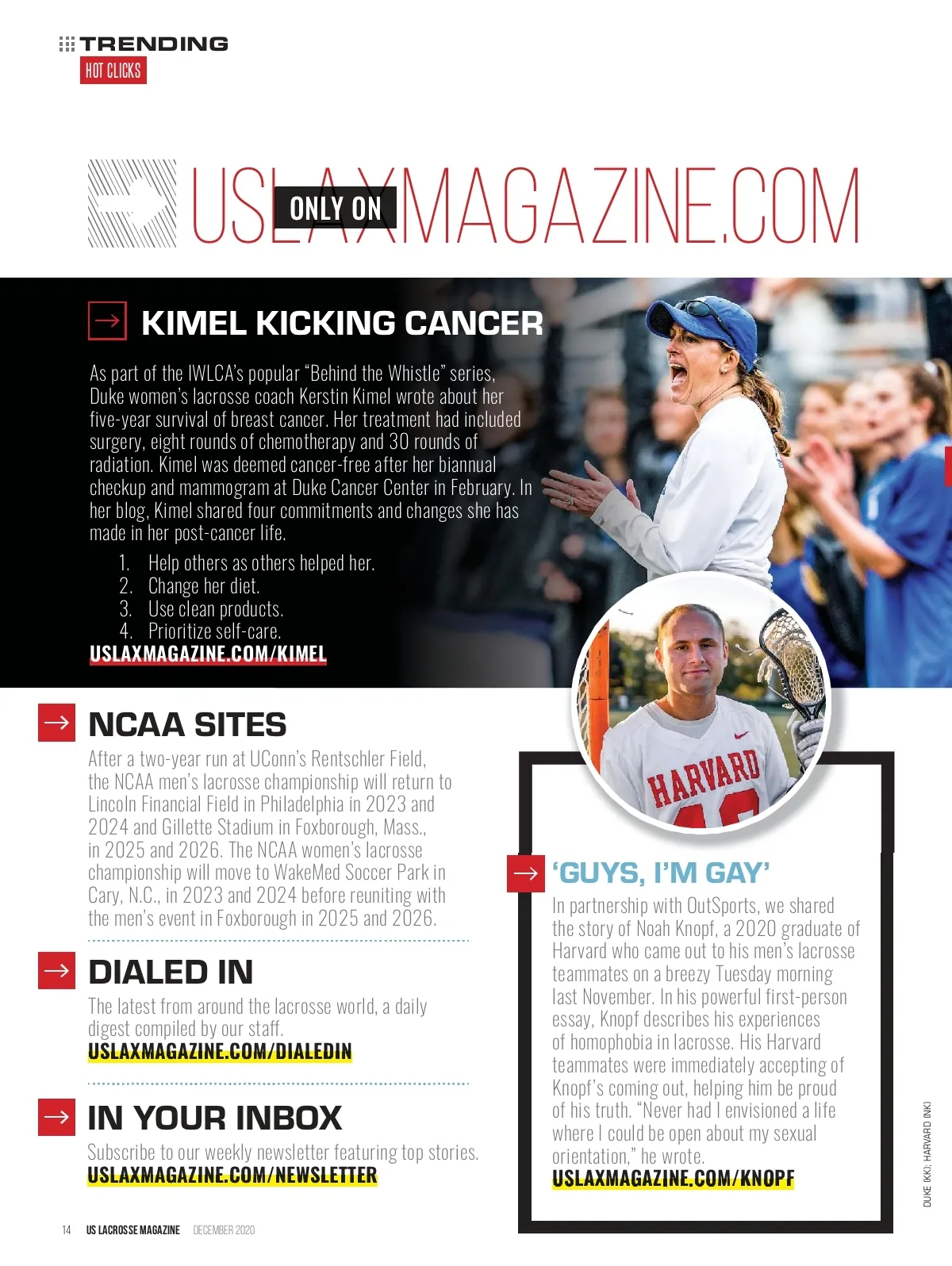 TRENDING
HOT CLICKS

ONLY ON USLAXMAGAZINE.COM

KIMEL KICKING CANCER

As part of the IWLCA's popular "Behind the Whistle" series, Duke women's lacrosse coach Kerstin Kimel wrote about her five-year survival of breast cancer. Her treatment had included surgery, eight rounds of chemotherapy and 30 rounds of radiation. Kimel was deemed cancer-free after her biannual checkup and mammogram at Duke Cancer Center in February. In her blog, Kimel shared four commitments and changes she has made in her post-cancer life.

1. Help others as others helped her.
2. Change her diet.
3. Use clean products.
4. Prioritize self-care.

USLAXMAGAZINE.COM/KIMEL

NCAA SITES

After a two-year run at UConn's Rentschler Field, the NCAA men's lacrosse championship will return to Lincoln Financial Field in Philadelphia in 2023 and 2024 and Gillette Stadium in Foxborough, Mass., in 2025 and 2026. The NCAA women's lacrosse championship will move to WakeMed Soccer Park in Cary, N.C., in 2023 and 2024 before reuniting with the men's event in Foxborough in 2025 and 2026.

DIALED IN

The latest from around the lacrosse world, a daily digest compiled by our staff.
USLAXMAGAZINE.COM/DIALEDIN

IN YOUR INBOX

Subscribe to our weekly newsletter featuring top stories.
USLAXMAGAZINE.COM/NEWSLETTER

HARVARD

'GUYS, I'M GAY'

In partnership with OutSports, we shared the story of Noah Knopf, a 2020 graduate of Harvard who came out to his men's lacrosse teammates on a breezy Tuesday morning last November. In his powerful first-person essay, Knopf describes his experiences of homophobia in lacrosse. His Harvard teammates were immediately accepting of Knopf's coming out, helping him be proud of his truth. "Never had I envisioned a life where I could be open about my sexual orientation," he wrote.
USLAXMAGAZINE.COM/KNOPF

DUKE (KK); HARVARD (NK)

14 US LACROSSE MAGAZINE DECEMBER 2020